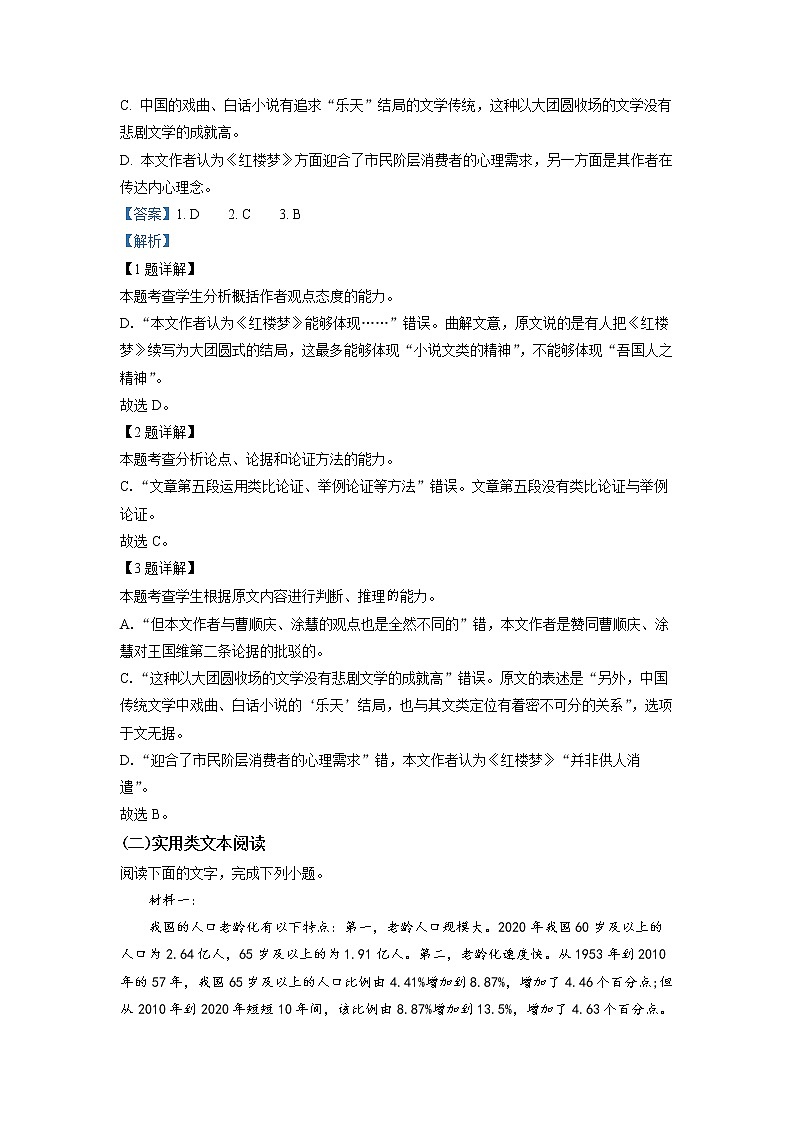 C. 中国的戏曲、白话小说有追求“乐天”结局的文学传统，这种以大团圆收场的文学没有悲剧文学的成就高。

D. 本文作者认为《红楼梦》方面迎合了市民阶层消费者的心理需求，另一方面是其作者在传达内心理念。

【答案】1. D　2. C　3. B

【解析】

【1题详解】

本题考查学生分析概括作者观点态度的能力。

D. “本文作者认为《红楼梦》能够体现……”错误。曲解文意，原文说的是有人把《红楼梦》续写为大团圆式的结局，这最多能够体现“小说文类的精神”，不能够体现“吾国人之精神”。

故选D。

【2题详解】

本题考查分析论点、论据和论证方法的能力。

C. “文章第五段运用类比论证、举例论证等方法”错误。文章第五段没有类比论证与举例论证。

故选C。

【3题详解】

本题考查学生根据原文内容进行判断、推理的能力。

A. “但本文作者与曹顺庆、涂慧的观点也是全然不同的”错，本文作者是赞同曹顺庆、涂慧对王国维第二条论据的批驳的。

C. “这种以大团圆收场的文学没有悲剧文学的成就高”错误。原文的表述是“另外，中国传统文学中戏曲、白话小说的‘乐天’结局，也与其文类定位有着密不可分的关系”，选项于文无据。

D. “迎合了市民阶层消费者的心理需求”错，本文作者认为《红楼梦》“并非供人消遣”。

故选B。

(二)实用类文本阅读

阅读下面的文字，完成下列小题。

材料一：

我国的人口老龄化有以下特点：第一，老龄人口规模大。2020年我国60岁及以上的人口为2.64亿人，65岁及以上的为1.91亿人。第二，老龄化速度快。从1953年到2010年的57年，我国65岁及以上的人口比例由4.41%增加到8.87%，增加了4.46个百分点;但从2010年到2020年短短10年间，该比例由8.87%增加到13.5%，增加了4.63个百分点。